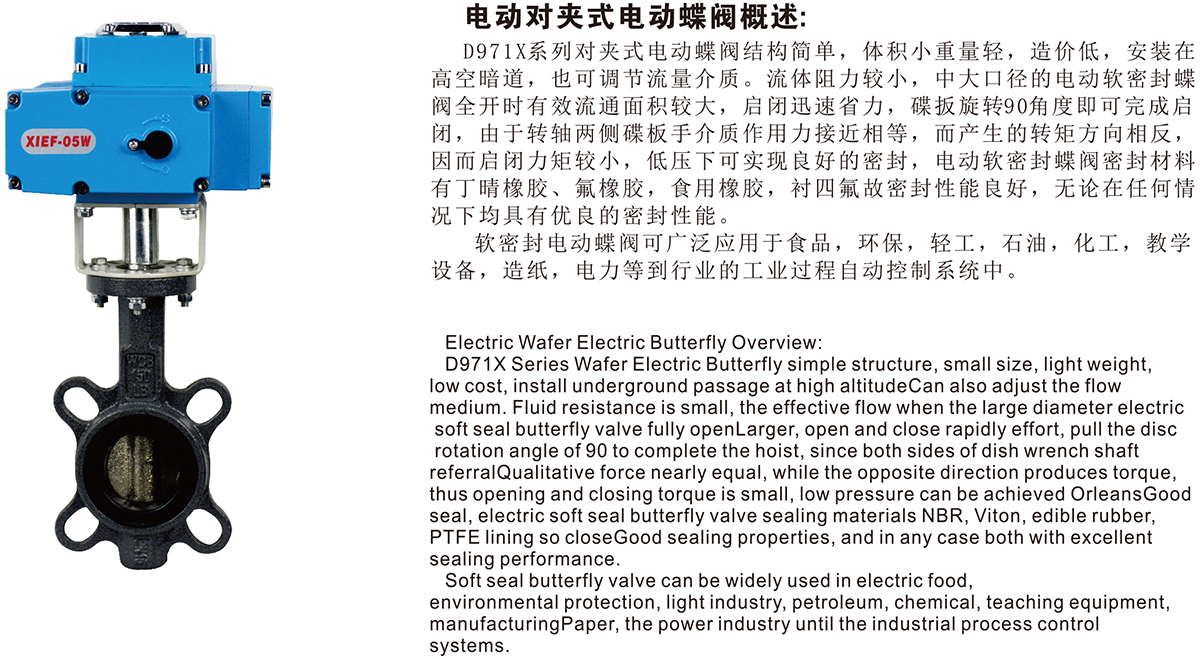 XIEF-05W

WCB

电动对夹式电动蝶阀概述:

D971X系列对夹式电动蝶阀结构简单，体积小重量轻，造价低，安装在高空暗道，也可调节流量介质。流体阻力较小，中大口径的电动软密封蝶阀全开时有效流通面积较大，启闭迅速省力，碟扳旋转90角度即可完成启闭，由于转轴两侧碟板手介质作用力接近相等，而产生的转矩方向相反，因而启闭力矩较小，低压下可实现良好的密封，电动软密封蝶阀密封材料有丁晴橡胶、氟橡胶，食用橡胶，衬四氟故密封性能良好，无论在任何情况下均具有优良的密封性能。

软密封电动蝶阀可广泛应用于食品，环保，轻工，石油，化工，教学设备，造纸，电力等到行业的工业过程自动控制系统中。

Electric Wafer Electric Butterfly Overview:

D971X Series Wafer Electric Butterfly simple structure, small size, light weight, low cost, install underground passage at high altitudeCan also adjust the flow medium. Fluid resistance is small, the effective flow when the large diameter electric soft seal butterfly valve fully openLarger, open and close rapidly effort, pull the disc rotation angle of 90 to complete the hoist, since both sides of dish wrench shaft referralQualitative force nearly equal, while the opposite direction produces torque, thus opening and closing torque is small, low pressure can be achieved OrleansGood seal, electric soft seal butterfly valve sealing materials NBR, Viton, edible rubber, PTFE lining so closeGood sealing properties, and in any case both with excellent sealing performance.

Soft seal butterfly valve can be widely used in electric food, environmental protection, light industry, petroleum, chemical, teaching equipment, manufacturingPaper, the power industry until the industrial process control systems.